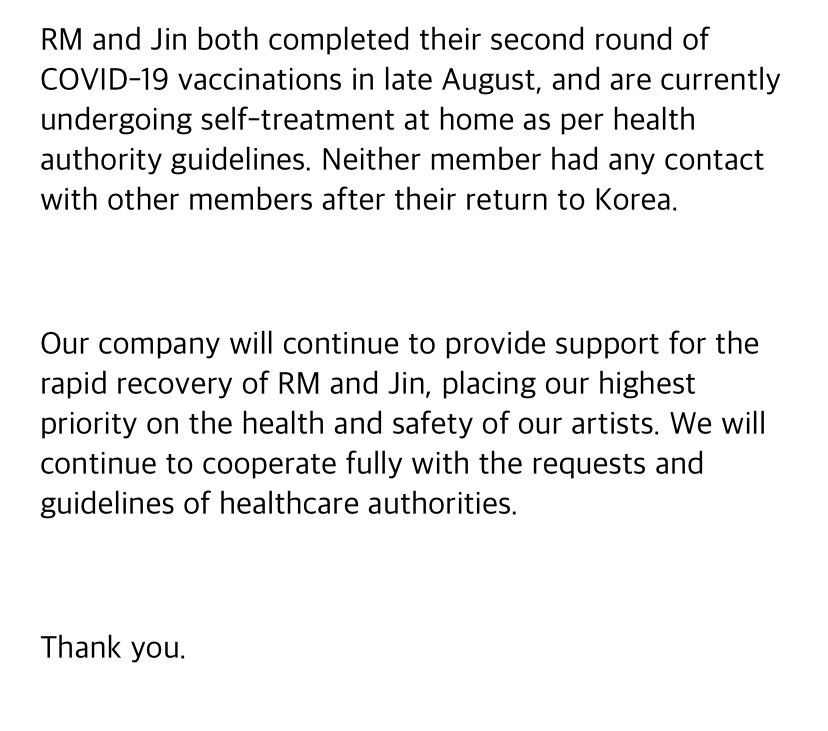 RM and Jin both completed their second round of COVID-19 vaccinations in late August, and are currently undergoing self-treatment at home as per health authority guidelines. Neither member had any contact with other members after their return to Korea.

Our company will continue to provide support for the rapid recovery of RM and Jin, placing our highest priority on the health and safety of our artists. We will continue to cooperate fully with the requests and guidelines of healthcare authorities.

Thank you.